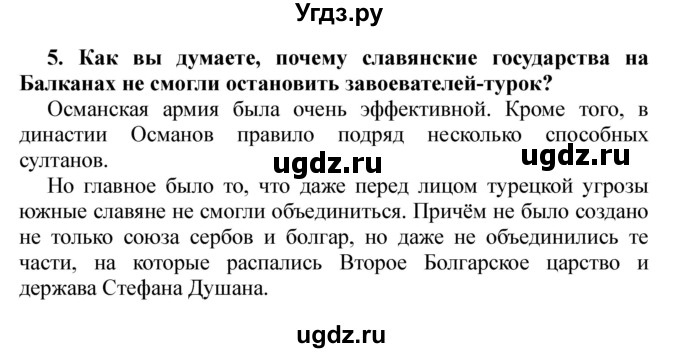 Угдз.ру

5. Как вы думаете, почему славянские государства на Балканах не смогли остановить завоевателей-турок?

Османская армия была очень эффективной. Кроме того, в династии Османов правило подряд несколько способных султанов.

ugdz.ru ugdz.ru

Но главное было то, что даже перед лицом турецкой угрозы южные славяне не смогли объединиться. Причём не было создано не только союза сербов и болгар, но даже не объединились те части, на которые распались Второе Болгарское царство и держава Стефана Душана.

ugdz.ru